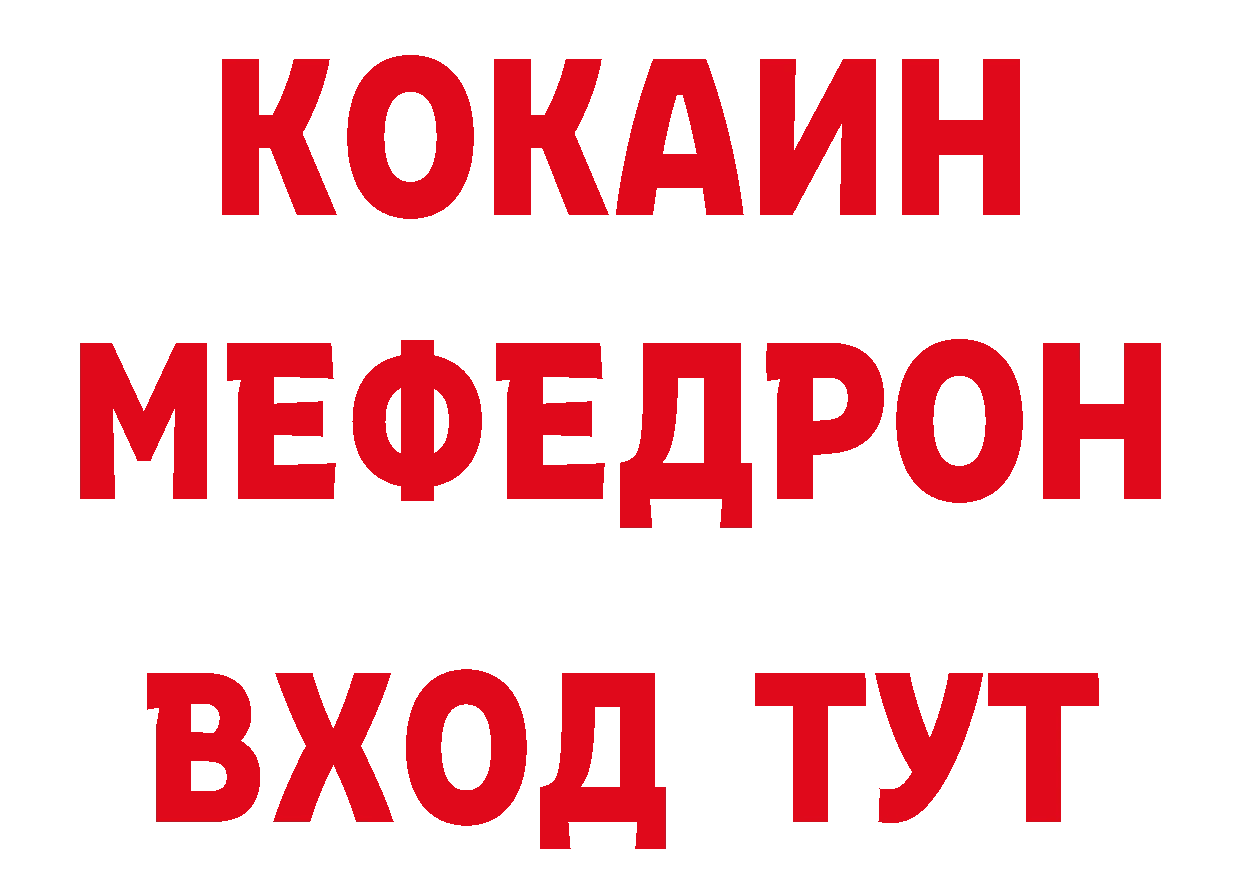 КОКАИН
МЕФЕДРОН
ВХОД ТУТ